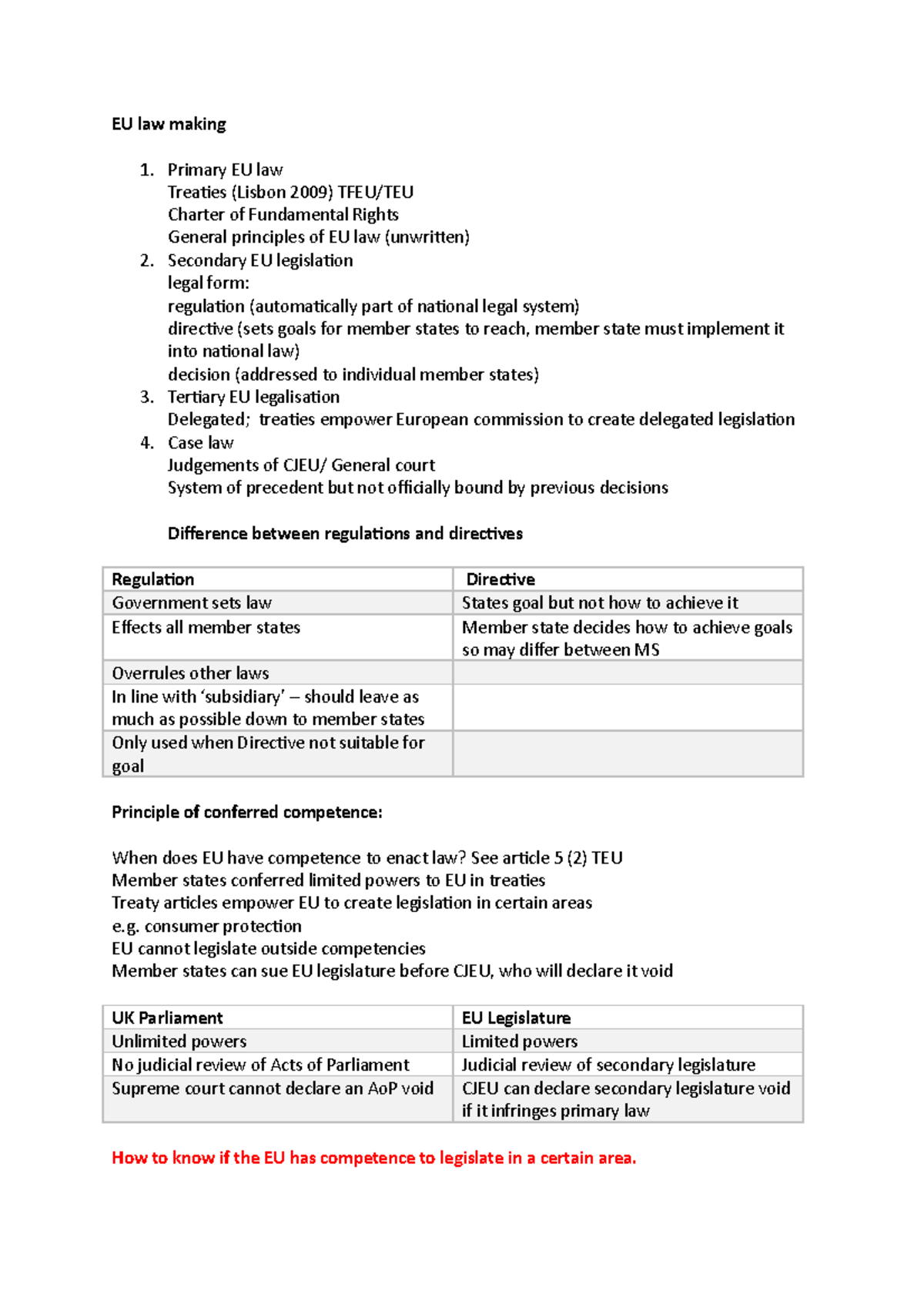 EU law making

1. Primary EU law
Treaties (Lisbon 2009) TFEU/TEU
Charter of Fundamental Rights
General principles of EU law (unwritten)
2. Secondary EU legislation
legal form:
regulation (automatically part of national legal system)
directive (sets goals for member states to reach, member state must implement it into national law)
decision (addressed to individual member states)
3. Tertiary EU legalisation
Delegated; treaties empower European commission to create delegated legislation
4. Case law
Judgements of CJEU/ General court
System of precedent but not officially bound by previous decisions

Difference between regulations and directives

| Regulation | Directive |
|---|---|
| Government sets law | States goal but not how to achieve it |
| Effects all member states | Member state decides how to achieve goals so may differ between MS |
| Overrules other laws | |
| In line with 'subsidiary' – should leave as much as possible down to member states | |
| Only used when Directive not suitable for goal | |

Principle of conferred competence:

When does EU have competence to enact law? See article 5 (2) TEU
Member states conferred limited powers to EU in treaties
Treaty articles empower EU to create legislation in certain areas
e.g. consumer protection
EU cannot legislate outside competencies
Member states can sue EU legislature before CJEU, who will declare it void

| UK Parliament | EU Legislature |
|---|---|
| Unlimited powers | Limited powers |
| No judicial review of Acts of Parliament | Judicial review of secondary legislature |
| Supreme court cannot declare an AoP void | CJEU can declare secondary legislature void if it infringes primary law |

How to know if the EU has competence to legislate in a certain area.